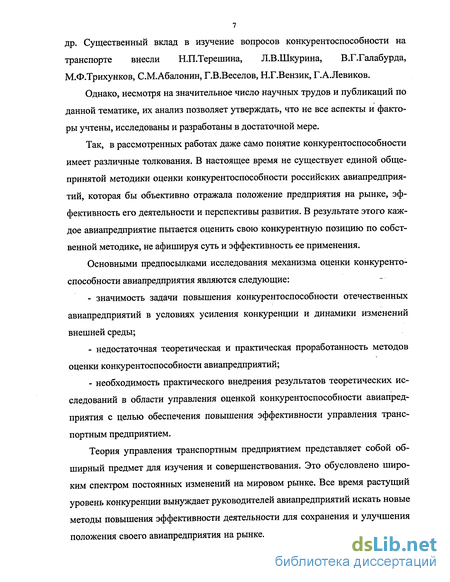 7

др. Существенный вклад в изучение вопросов конкурентоспособности на транспорте внесли Н.П.Терешина, Л.В.Шкурина, В.Г.Галабурда, М.Ф.Трихунков, С.М.Абалонин, Г.В.Веселов, Н.Г.Вензик, Г.А.Левиков.

Однако, несмотря на значительное число научных трудов и публикаций по данной тематике, их анализ позволяет утверждать, что не все аспекты и факторы учтены, исследованы и разработаны в достаточной мере.

Так, в рассмотренных работах даже само понятие конкурентоспособности имеет различные толкования. В настоящее время не существует единой общепринятой методики оценки конкурентоспособности российских авиапредприятий, которая бы объективно отражала положение предприятия на рынке, эффективность его деятельности и перспективы развития. В результате этого каждое авиапредприятие пытается оценить свою конкурентную позицию по собственной методике, не афишируя суть и эффективность ее применения.

Основными предпосылками исследования механизма оценки конкурентоспособности авиапредприятия являются следующие:

- значимость задачи повышения конкурентоспособности отечественных авиапредприятий в условиях усиления конкуренции и динамики изменений внешней среды;

- недостаточная теоретическая и практическая проработанность методов оценки конкурентоспособности авиапредприятий;

- необходимость практического внедрения результатов теоретических исследований в области управления оценкой конкурентоспособности авиапредприятия с целью обеспечения повышения эффективности управления транспортным предприятием.

Теория управления транспортным предприятием представляет собой обширный предмет для изучения и совершенствования. Это обусловлено широким спектром постоянных изменений на мировом рынке. Все время растущий уровень конкуренции вынуждает руководителей авиапредприятий искать новые методы повышения эффективности деятельности для сохранения и улучшения положения своего авиапредприятия на рынке.

dsLib.net
библиотека диссертаций